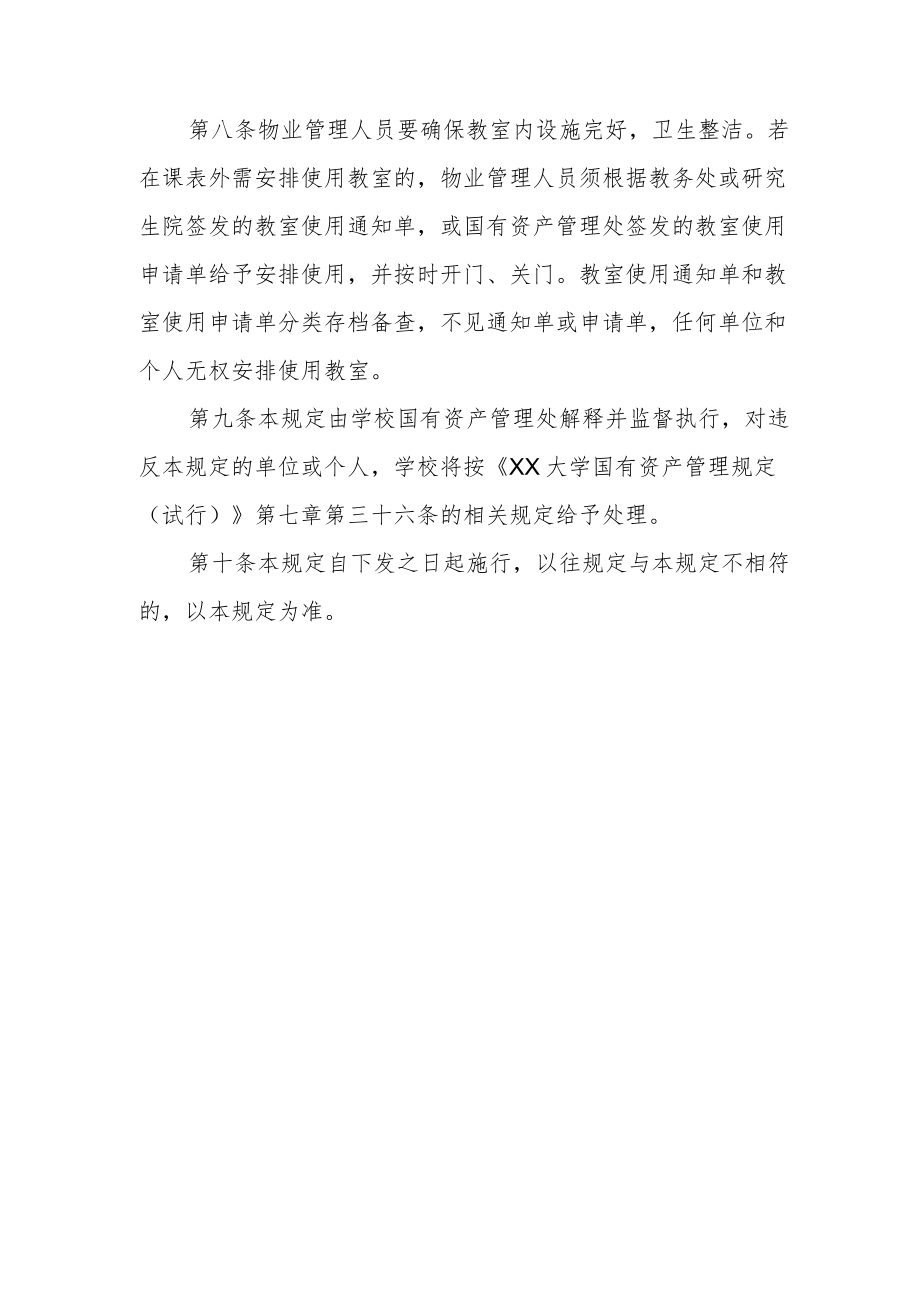 第八条物业管理人员要确保教室内设施完好，卫生整洁。若在课表外需安排使用教室的，物业管理人员须根据教务处或研究生院签发的教室使用通知单，或国有资产管理处签发的教室使用申请单给予安排使用，并按时开门、关门。教室使用通知单和教室使用申请单分类存档备查，不见通知单或申请单，任何单位和个人无权安排使用教室。

第九条本规定由学校国有资产管理处解释并监督执行，对违反本规定的单位或个人，学校将按《XX大学国有资产管理规定（试行）》第七章第三十六条的相关规定给予处理。

第十条本规定自下发之日起施行，以往规定与本规定不相符的，以本规定为准。